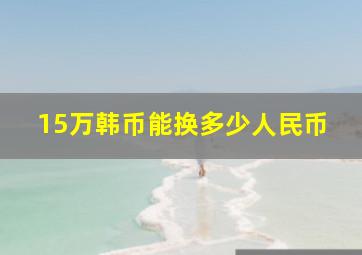 15万韩币能换多少人民币